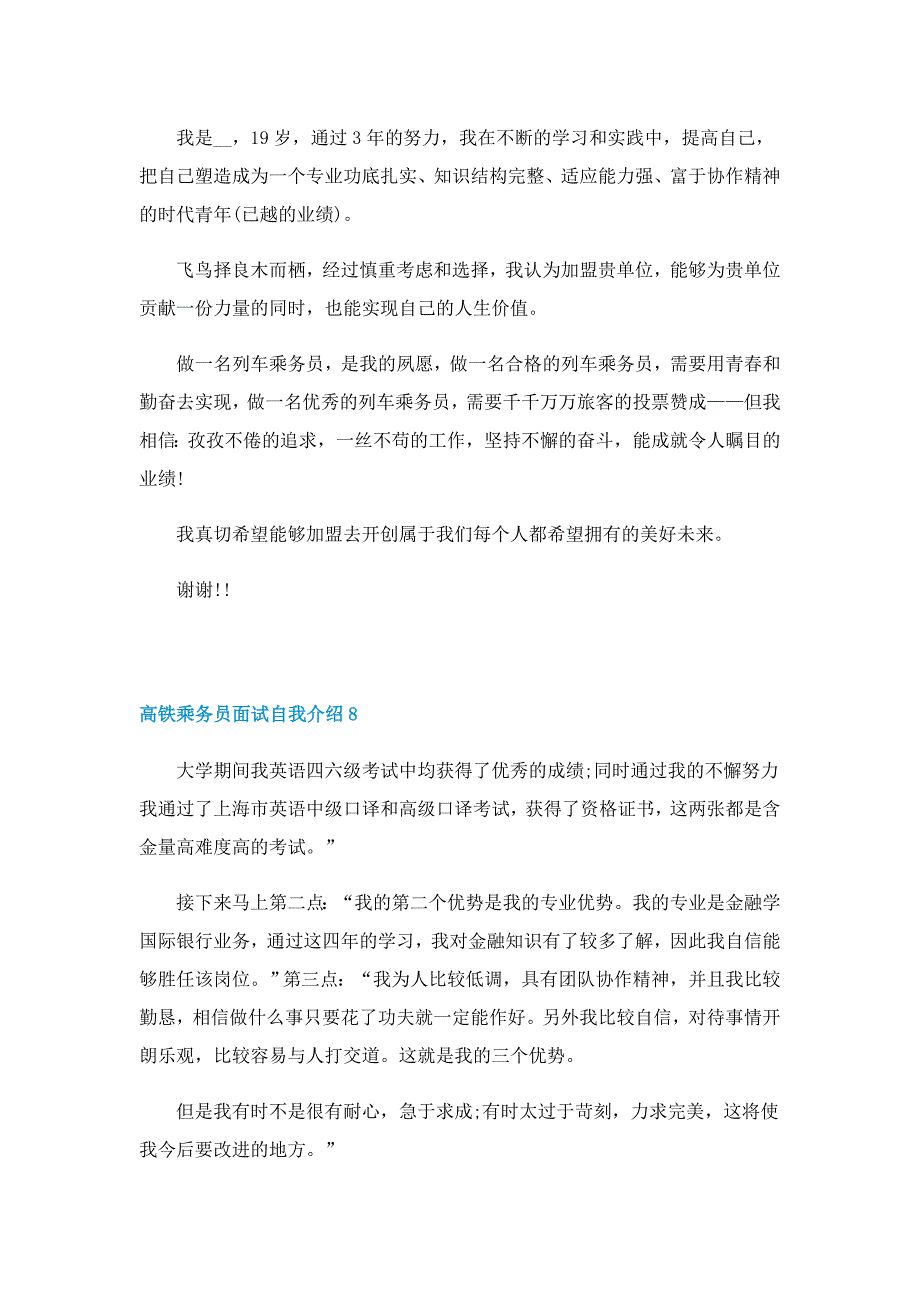 我是__，19岁，通过3年的努力，我在不断的学习和实践中，提高自己，把自己塑造成为一个专业功底扎实、知识结构完整、适应能力强、富于协作精神的时代青年(已越的业绩)。

飞鸟择良木而栖，经过慎重考虑和选择，我认为加盟贵单位，能够为贵单位贡献一份力量的同时，也能实现自己的人生价值。

做一名列车乘务员，是我的夙愿，做一名合格的列车乘务员，需要用青春和勤奋去实现，做一名优秀的列车乘务员，需要千千万万旅客的投票赞成——但我相信:孜孜不倦的追求，一丝不苟的工作，坚持不懈的奋斗，能成就令人瞩目的业绩!

我真切希望能够加盟去开创属于我们每个人都希望拥有的美好未来。

谢谢!!

高铁乘务员面试自我介绍8

大学期间我英语四六级考试中均获得了优秀的成绩;同时通过我的不懈努力我通过了上海市英语中级口译和高级口译考试，获得了资格证书，这两张都是含金量高难度高的考试。”

接下来马上第二点:“我的第二个优势是我的专业优势。我的专业是金融学国际银行业务，通过这四年的学习，我对金融知识有了较多了解，因此我自信能够胜任该岗位。”第三点:“我为人比较低调，具有团队协作精神，并且我比较勤恳，相信做什么事只要花了功夫就一定能作好。另外我比较自信，对待事情开朗乐观，比较容易与人打交道。这就是我的三个优势。

但是我有时不是很有耐心，急于求成;有时太过于苛刻，力求完美，这将使我今后要改进的地方。”